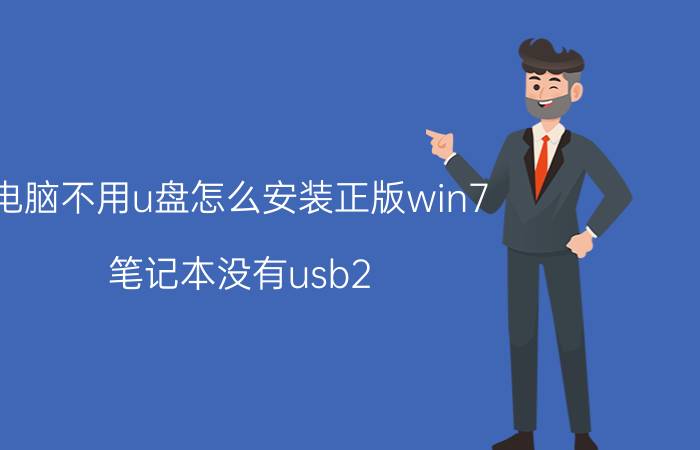 电脑不用u盘怎么安装正版win7

笔记本没有usb2